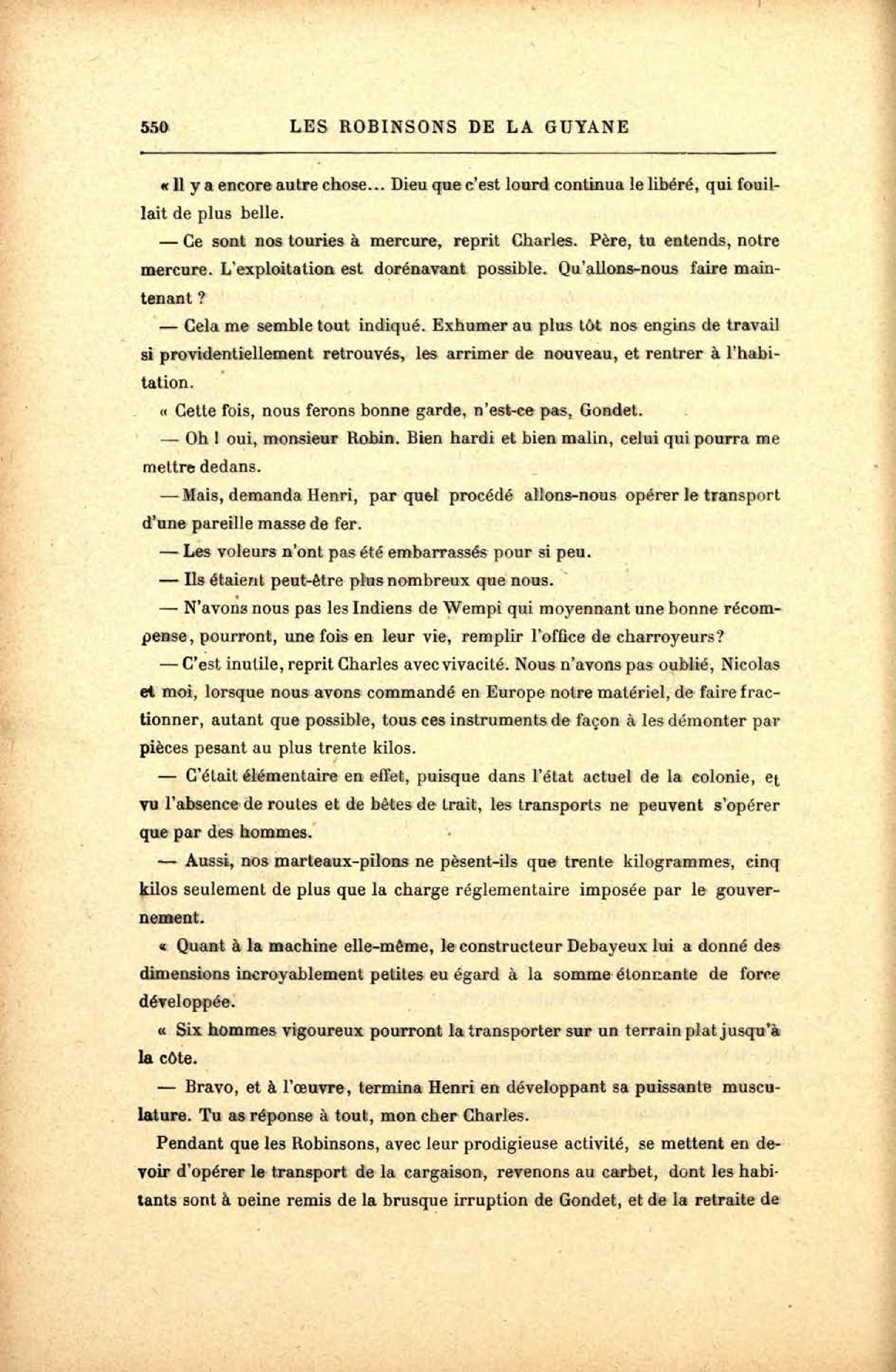 550 LES ROBINSONS DE LA GUYANE

« Il y a encore autre chose... Dieu que c'est lourd continua le libéré, qui fouillait de plus belle.

— Ce sont nos touries à mercure, reprit Charles. Père, tu entends, notre mercure. L'exploitation est dorénavant possible. Qu'allons-nous faire maintenant ?

— Cela me semble tout indiqué. Exhumer au plus tôt nos engins de travail si providentiellement retrouvés, les arrimer de nouveau, et rentrer à l'habitation.

« Cette fois, nous ferons bonne garde, n'est-ce pas, Gondet.

— Oh ! oui, monsieur Robin. Bien hardi et bien malin, celui qui pourra me mettre dedans.

— Mais, demanda Henri, par quel procédé allons-nous opérer le transport d'une pareille masse de fer.

— Les voleurs n'ont pas été embarrassés pour si peu.

— Ils étaient peut-être plus nombreux que nous.

— N'avons nous pas les Indiens de Wempi qui moyennant une bonne récompense, pourront, une fois en leur vie, remplir l'office de charroyeurs?

— C'est inutile, reprit Charles avec vivacité. Nous n'avons pas oublié, Nicolas et moi, lorsque nous avons commandé en Europe notre matériel, de faire fractionner, autant que possible, tous ces instruments de façon à les démonter par pièces pesant au plus trente kilos.

— C'était élémentaire en effet, puisque dans l'état actuel de la colonie, et vu l'absence de routes et de bêtes de trait, les transports ne peuvent s'opérer que par des hommes.

— Aussi, nos marteaux-pilons ne pèsent-ils que trente kilogrammes, cinq kilos seulement de plus que la charge réglementaire imposée par le gouvernement.

« Quant à la machine elle-même, le constructeur Debayeux lui a donné des dimensions incroyablement petites eu égard à la somme étonnante de force développée.

« Six hommes vigoureux pourront la transporter sur un terrain plat jusqu'à la côte.

— Bravo, et à l'œuvre, termina Henri en développant sa puissante musculature. Tu as réponse à tout, mon cher Charles.

Pendant que les Robinsons, avec leur prodigieuse activité, se mettent en devoir d'opérer le transport de la cargaison, revenons au carbet, dont les habitants sont à peine remis de la brusque irruption de Gondet, et de la retraite de